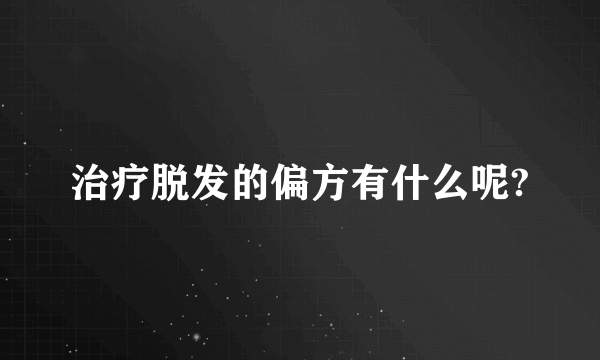 治疗脱发的偏方有什么呢?